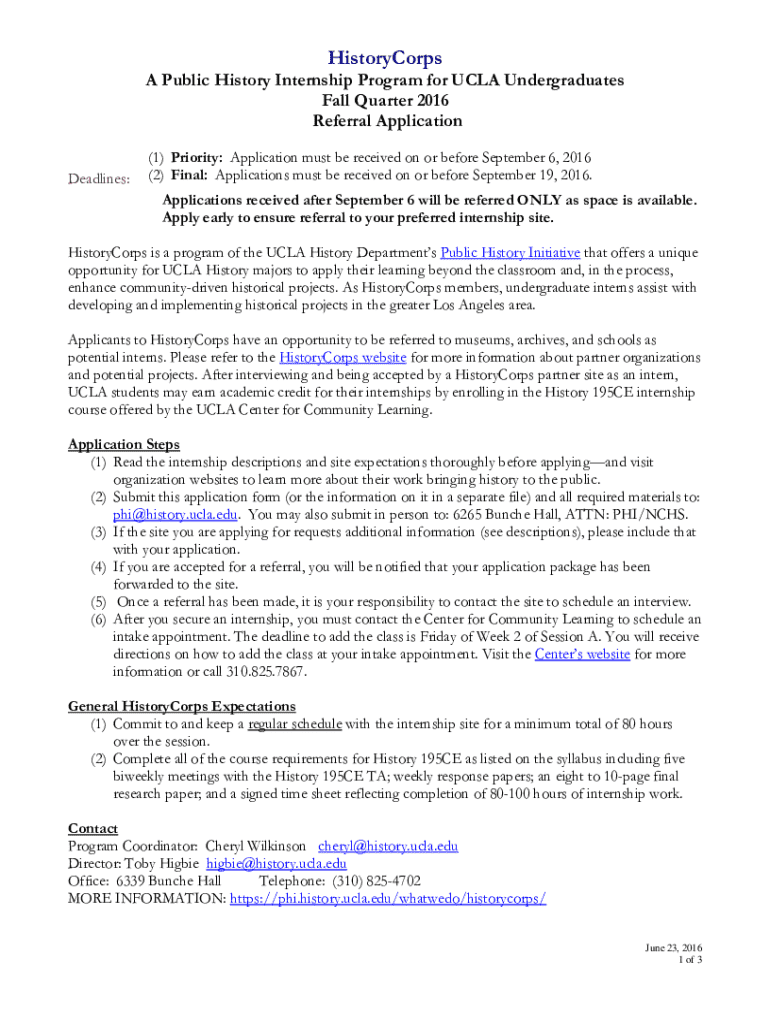 HistoryCorps
A Public History Internship Program for UCLA Undergraduates
Fall Quarter 2016
Referral Application

Deadlines:
(1) Priority: Application must be received on or before September 6, 2016
(2) Final: Applications must be received on or before September 19, 2016.

Applications received after September 6 will be referred ONLY as space is available. Apply early to ensure referral to your preferred internship site.

HistoryCorps is a program of the UCLA History Department's Public History Initiative that offers a unique opportunity for UCLA History majors to apply their learning beyond the classroom and, in the process, enhance community-driven historical projects. As HistoryCorps members, undergraduate interns assist with developing and implementing historical projects in the greater Los Angeles area.

Applicants to HistoryCorps have an opportunity to be referred to museums, archives, and schools as potential interns. Please refer to the HistoryCorps website for more information about partner organizations and potential projects. After interviewing and being accepted by a HistoryCorps partner site as an intern, UCLA students may earn academic credit for their internships by enrolling in the History 195CE internship course offered by the UCLA Center for Community Learning.

Application Steps
(1) Read the internship descriptions and site expectations thoroughly before applying—and visit organization websites to learn more about their work bringing history to the public.
(2) Submit this application form (or the information on it in a separate file) and all required materials to: phi@history.ucla.edu. You may also submit in person to: 6265 Bunche Hall, ATTN: PHI/NCHS.
(3) If the site you are applying for requests additional information (see descriptions), please include that with your application.
(4) If you are accepted for a referral, you will be notified that your application package has been forwarded to the site.
(5) Once a referral has been made, it is your responsibility to contact the site to schedule an interview.
(6) After you secure an internship, you must contact the Center for Community Learning to schedule an intake appointment. The deadline to add the class is Friday of Week 2 of Session A. You will receive directions on how to add the class at your intake appointment. Visit the Center's website for more information or call 310.825.7867.

General HistoryCorps Expectations
(1) Commit to and keep a regular schedule with the internship site for a minimum total of 80 hours over the session.
(2) Complete all of the course requirements for History 195CE as listed on the syllabus including five biweekly meetings with the History 195CE TA; weekly response papers; an eight to 10-page final research paper; and a signed time sheet reflecting completion of 80-100 hours of internship work.

Contact
Program Coordinator: Cheryl Wilkinson cheryl@history.ucla.edu
Director: Toby Higbie higbie@history.ucla.edu
Office: 6339 Bunche Hall Telephone: (310) 825-4702
MORE INFORMATION: https://phi.history.ucla.edu/whatwedo/historycorps/

June 23, 2016
1 of 3